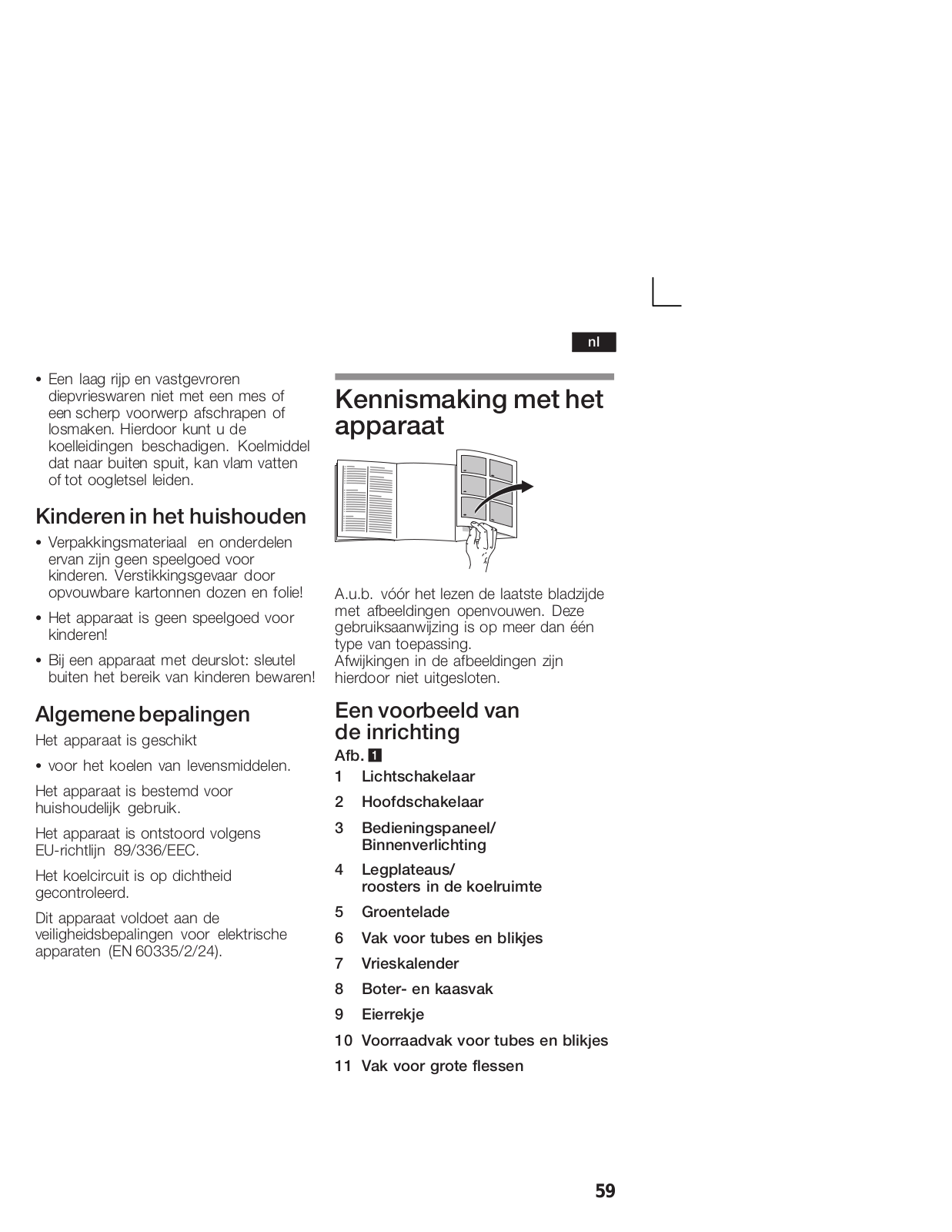 nl

• Een laag rijp en vastgevroren diepvrieswaren niet met een mes of een scherp voorwerp afschrapen of losmaken. Hierdoor kunt u de koelleidingen beschadigen. Koelmiddel dat naar buiten spuit, kan vlam vatten of tot oogletsel leiden.

Kinderen in het huishouden

• Verpakkingsmateriaal en onderdelen ervan zijn geen speelgoed voor kinderen. Verstikkingsgevaar door opvouwbare kartonnen dozen en folie!

• Het apparaat is geen speelgoed voor kinderen!

• Bij een apparaat met deurslot: sleutel buiten het bereik van kinderen bewaren!

Algemene bepalingen

Het apparaat is geschikt

• voor het koelen van levensmiddelen.

Het apparaat is bestemd voor huishoudelijk gebruik.

Het apparaat is ontstoord volgens EU-richtlijn 89/336/EEC.

Het koelcircuit is op dichtheid gecontroleerd.

Dit apparaat voldoet aan de veiligheidsbepalingen voor elektrische apparaten (EN 60335/2/24).

Kennismaking met het apparaat

A.u.b. vóór het lezen de laatste bladzijde met afbeeldingen openvouwen. Deze gebruiksaanwijzing is op meer dan één type van toepassing.
Afwijkingen in de afbeeldingen zijn hierdoor niet uitgesloten.

Een voorbeeld van de inrichting

Afb. 1

1 Lichtschakelaar
2 Hoofdschakelaar
3 Bedieningspaneel/ Binnenverlichting
4 Legplateaus/ roosters in de koelruimte
5 Groentelade
6 Vak voor tubes en blikjes
7 Vrieskalender
8 Boter- en kaasvak
9 Eierrekje
10 Voorraadvak voor tubes en blikjes
11 Vak voor grote flessen

59